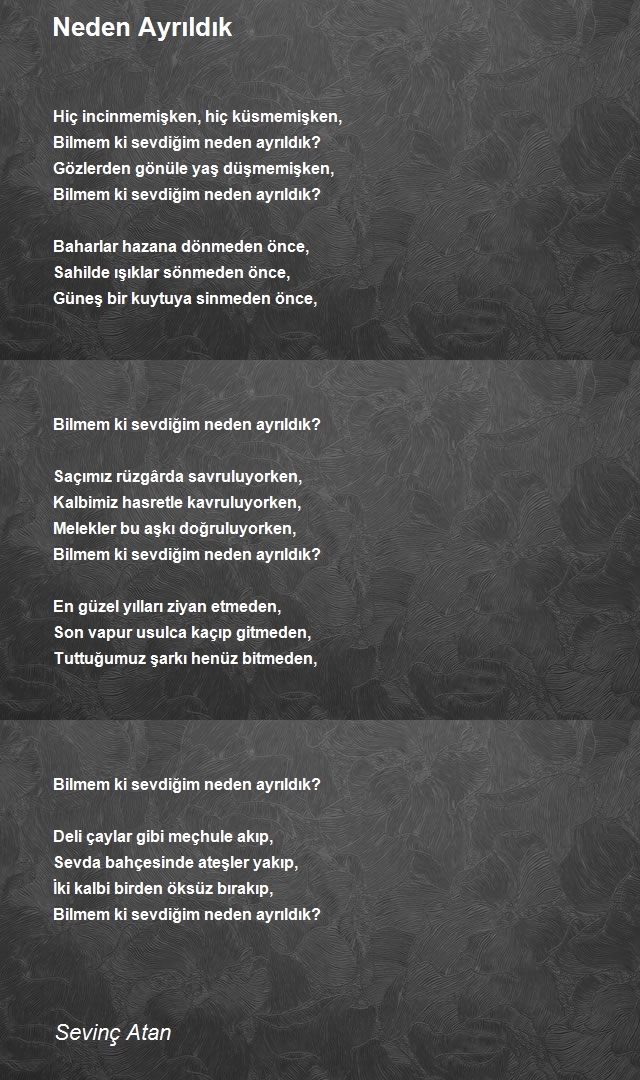 Neden Ayrıldık

Hiç incinmemişken, hiç küsmemişken,
Bilmem ki sevdiğim neden ayrıldık?
Gözlerden gönüle yaş düşmemişken,
Bilmem ki sevdiğim neden ayrıldık?

Baharlar hazana dönmeden önce,
Sahilde ışıklar sönmeden önce,
Güneş bir kuytuya sinmeden önce,

Bilmem ki sevdiğim neden ayrıldık?

Saçımız rüzgârda savruluyorken,
Kalbimiz hasretle kavruluyorken,
Melekler bu aşkı doğruluyorken,
Bilmem ki sevdiğim neden ayrıldık?

En güzel yılları ziyan etmeden,
Son vapur usulca kaçıp gitmeden,
Tuttuğumuz şarkı henüz bitmeden,

Bilmem ki sevdiğim neden ayrıldık?

Deli çaylar gibi meçhule akıp,
Sevda bahçesinde ateşler yakıp,
İki kalbi birden öksüz bırakıp,
Bilmem ki sevdiğim neden ayrıldık?

Sevinç Atan